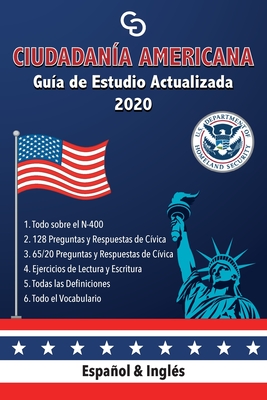 CIUDADANÍA AMERICANA
Guía de Estudio Actualizada
2020

U.S. DEPARTMENT OF HOMELAND SECURITY

1. Todo sobre el N-400
2. 128 Preguntas y Respuestas de Cívica
3. 65/20 Preguntas y Respuestas de Cívica
4. Ejercicios de Lectura y Escritura
5. Todas las Definiciones
6. Todo el Vocabulario

Español & Inglés